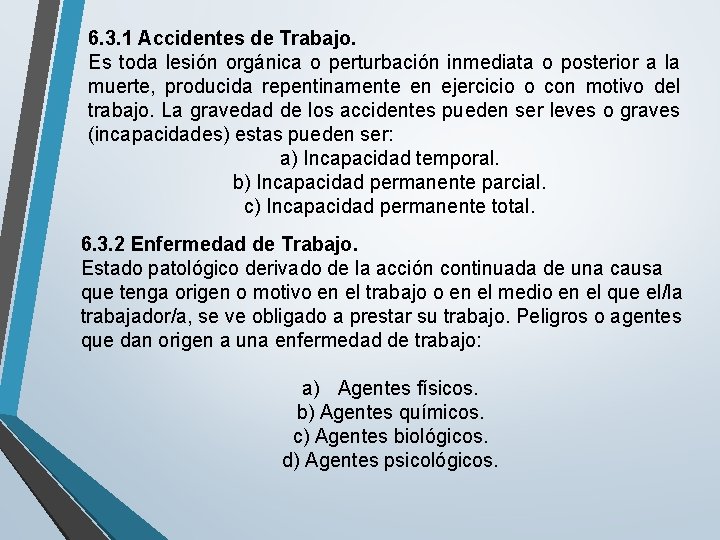 6.3.1 Accidentes de Trabajo.
Es toda lesión orgánica o perturbación inmediata o posterior a la muerte, producida repentinamente en ejercicio o con motivo del trabajo. La gravedad de los accidentes pueden ser leves o graves (incapacidades) estas pueden ser:

a) Incapacidad temporal.
b) Incapacidad permanente parcial.
c) Incapacidad permanente total.

6.3.2 Enfermedad de Trabajo.
Estado patológico derivado de la acción continuada de una causa que tenga origen o motivo en el trabajo o en el medio en el que el/la trabajador/a, se ve obligado a prestar su trabajo. Peligros o agentes que dan origen a una enfermedad de trabajo:

a) Agentes físicos.
b) Agentes químicos.
c) Agentes biológicos.
d) Agentes psicológicos.